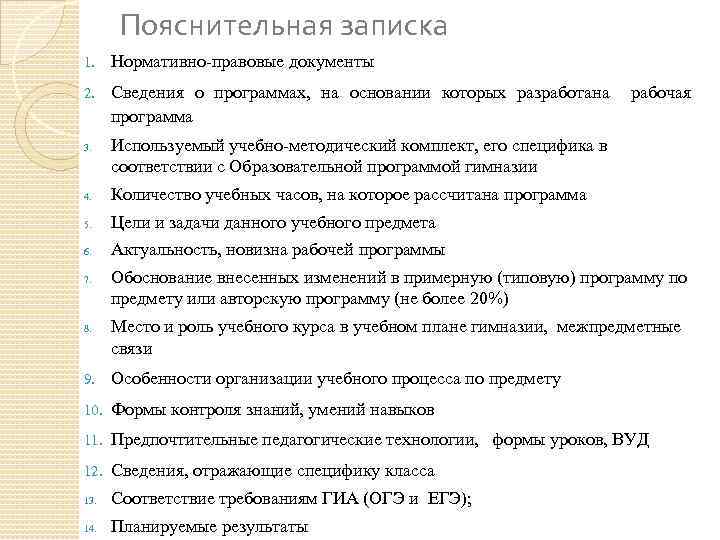 Пояснительная записка

1. Нормативно-правовые документы
2. Сведения о программах, на основании которых разработана рабочая программа
3. Используемый учебно-методический комплект, его специфика в соответствии с Образовательной программой гимназии
4. Количество учебных часов, на которое рассчитана программа
5. Цели и задачи данного учебного предмета
6. Актуальность, новизна рабочей программы
7. Обоснование внесенных изменений в примерную (типовую) программу по предмету или авторскую программу (не более 20%)
8. Место и роль учебного курса в учебном плане гимназии, межпредметные связи
9. Особенности организации учебного процесса по предмету
10. Формы контроля знаний, умений навыков
11. Предпочтительные педагогические технологии, формы уроков, ВУД
12. Сведения, отражающие специфику класса
13. Соответствие требованиям ГИА (ОГЭ и ЕГЭ);
14. Планируемые результаты